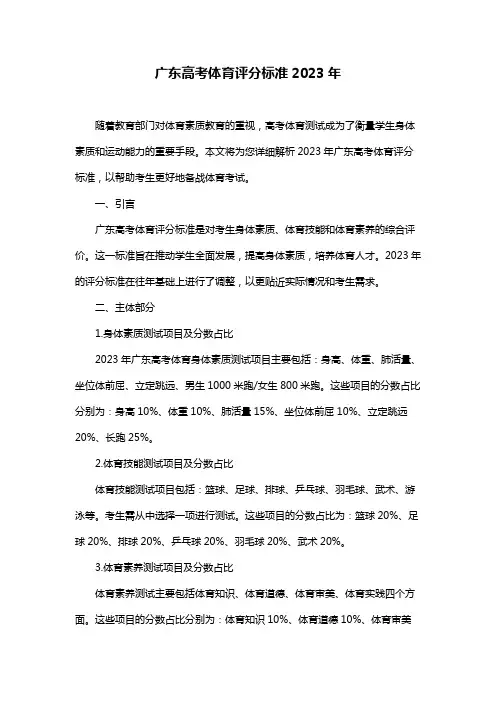 广东高考体育评分标准 2023 年

随着教育部门对体育素质教育的重视，高考体育测试成为了衡量学生身体素质和运动能力的重要手段。本文将为您详细解析 2023 年广东高考体育评分标准，以帮助考生更好地备战体育考试。

一、引言

广东高考体育评分标准是对考生身体素质、体育技能和体育素养的综合评价。这一标准旨在推动学生全面发展，提高身体素质，培养体育人才。2023 年的评分标准在往年基础上进行了调整，以更贴近实际情况和考生需求。

二、主体部分

1.身体素质测试项目及分数占比

2023 年广东高考体育身体素质测试项目主要包括：身高、体重、肺活量、坐位体前屈、立定跳远、男生 1000 米跑/女生 800 米跑。这些项目的分数占比分别为：身高 10%、体重 10%、肺活量 15%、坐位体前屈 10%、立定跳远 20%、长跑 25%。

2.体育技能测试项目及分数占比

体育技能测试项目包括：篮球、足球、排球、乒乓球、羽毛球、武术、游泳等。考生需从中选择一项进行测试。这些项目的分数占比为：篮球 20%、足球 20%、排球 20%、乒乓球 20%、羽毛球 20%、武术 20%。

3.体育素养测试项目及分数占比

体育素养测试主要包括体育知识、体育道德、体育审美、体育实践四个方面。这些项目的分数占比分别为：体育知识 10%、体育道德 10%、体育审美